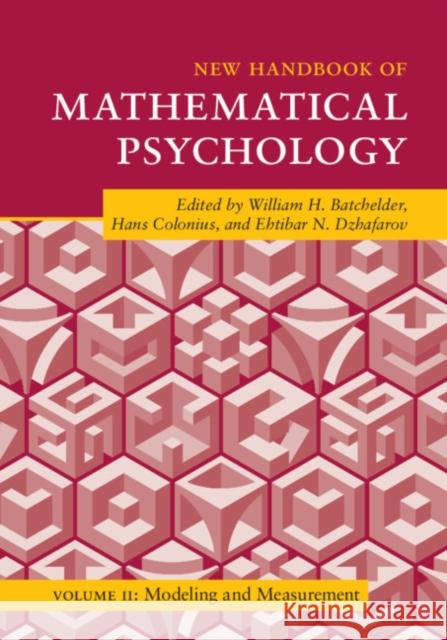 NEW HANDBOOK OF
MATHEMATICAL
PSYCHOLOGY

Edited by William H. Batchelder, Hans Colonius, and Ehtibar N. Dzhafarov

VOLUME II: Modeling and Measurement